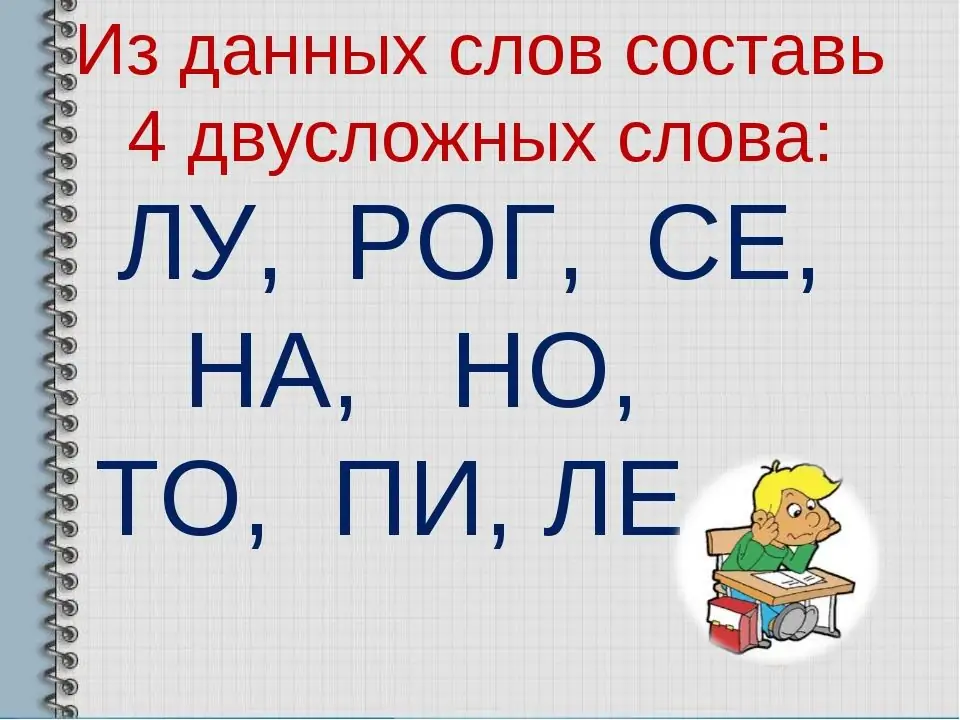 Из данных слов составь 4 двусложных слова:

ЛУ, РОГ, СЕ,
НА, НО,
ТО, ПИ, ЛЕ